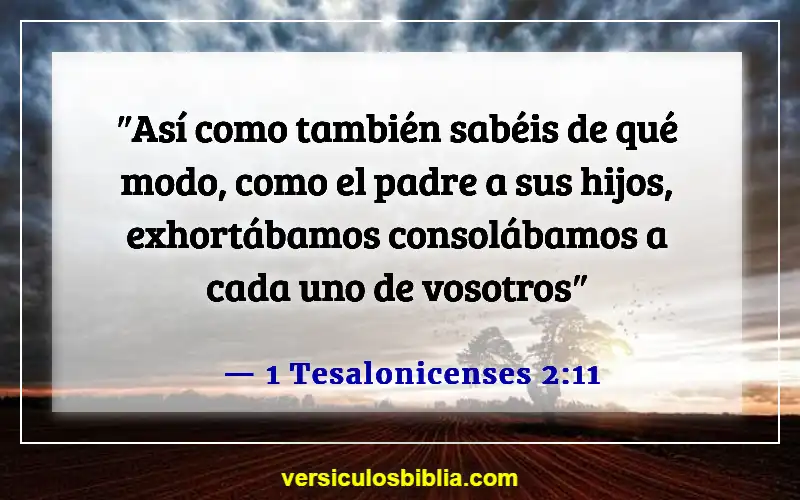 "Así como también sabéis de qué modo, como el padre a sus hijos, exhortábamos consolábamos a cada uno de vosotros"

— 1 Tesalonicenses 2:11

versiculosbiblia.com